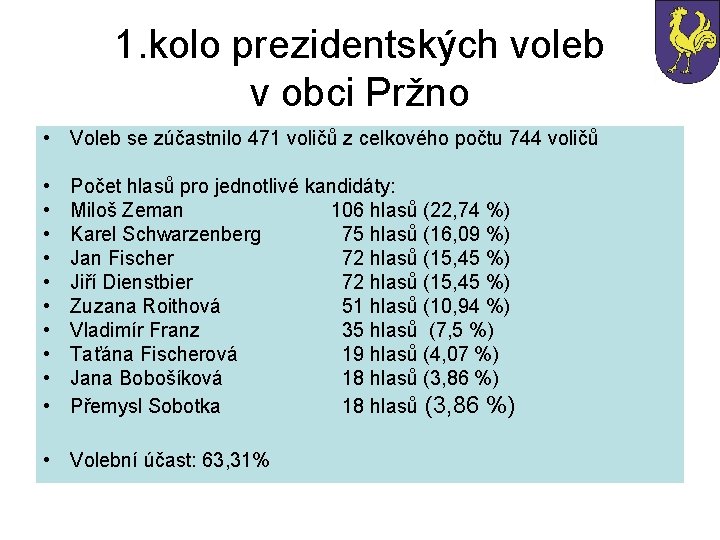 1.kolo prezidentských voleb v obci Pržno

• Voleb se zúčastnilo 471 voličů z celkového počtu 744 voličů

• Počet hlasů pro jednotlivé kandidáty:
• Miloš Zeman 106 hlasů (22,74 %)
• Karel Schwarzenberg 75 hlasů (16,09 %)
• Jan Fischer 72 hlasů (15,45 %)
• Jiří Dienstbier 72 hlasů (15,45 %)
• Zuzana Roithová 51 hlasů (10,94 %)
• Vladimír Franz 35 hlasů (7,5 %)
• Taťána Fischerová 19 hlasů (4,07 %)
• Jana Bobošíková 18 hlasů (3,86 %)
• Přemysl Sobotka 18 hlasů (3,86 %)

• Volební účast: 63,31%